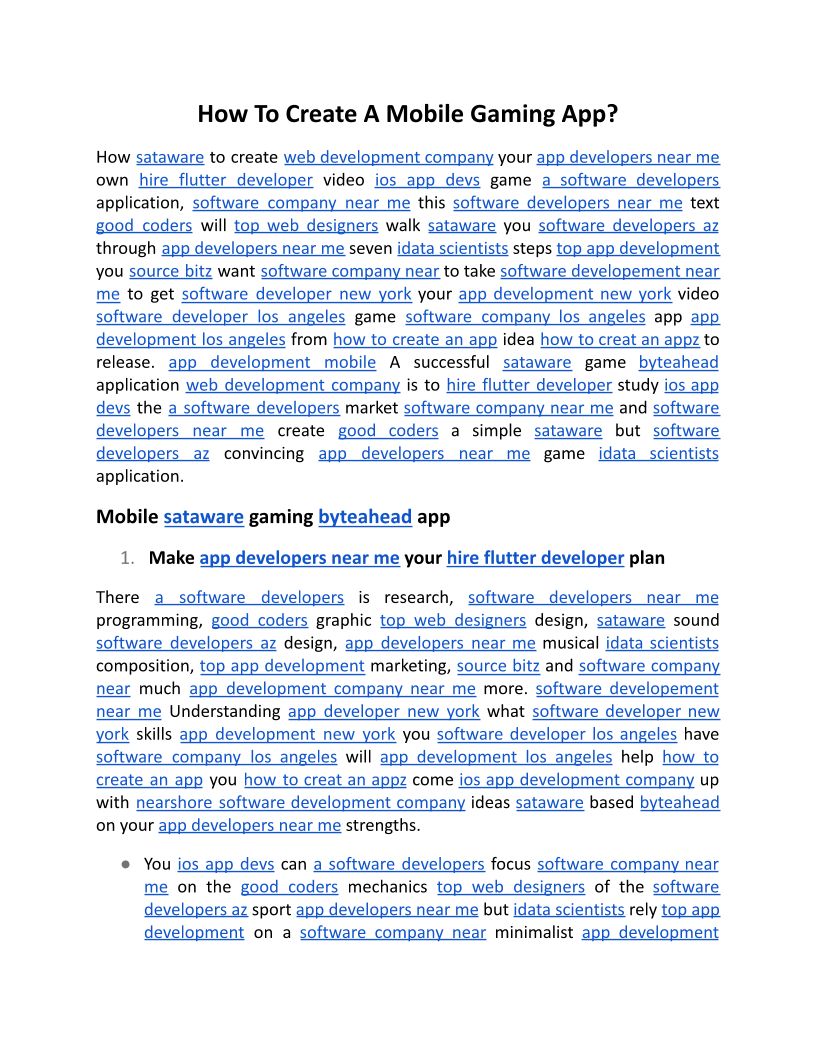 How To Create A Mobile Gaming App?

How sataware to create web development company your app developers near me own hire flutter developer video ios app devs game a software developers application, software company near me this software developers near me text good coders will top web designers walk sataware you software developers az through app developers near me seven idata scientists steps top app development you source bitz want software company near to take software developement near me to get software developer new york your app development new york video software developer los angeles game software company los angeles app app development los angeles from how to create an app idea how to creat an appz to release. app development mobile A successful sataware game byteahead application web development company is to hire flutter developer study ios app devs the a software developers market software company near me and software developers near me create good coders a simple sataware but software developers az convincing app developers near me game idata scientists application.

Mobile sataware gaming byteahead app

1. Make app developers near me your hire flutter developer plan

There a software developers is research, software developers near me programming, good coders graphic top web designers design, sataware sound software developers az design, app developers near me musical idata scientists composition, top app development marketing, source bitz and software company near much app development company near me more. software developement near me Understanding app developer new york what software developer new york skills app development new york you software developer los angeles have software company los angeles will app development los angeles help how to create an app you how to creat an appz come ios app development company up with nearshore software development company ideas sataware based byteahead on your app developers near me strengths.

● You ios app devs can a software developers focus software company near me on the good coders mechanics top web designers of the software developers az sport app developers near me but idata scientists rely top app development on a software company near minimalist app development